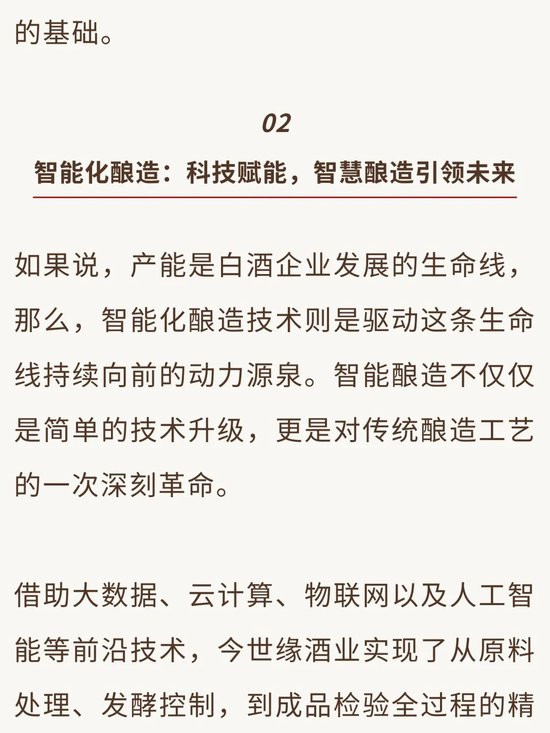 的基础。

02

智能化酿造：科技赋能，智慧酿造引领未来

如果说，产能是白酒企业发展的生命线，那么，智能化酿造技术则是驱动这条生命线持续向前的动力源泉。智能酿造不仅仅是简单的技术升级，更是对传统酿造工艺的一次深刻革命。

借助大数据、云计算、物联网以及人工智能等前沿技术，今世缘酒业实现了从原料处理、发酵控制，到成品检验全过程的精